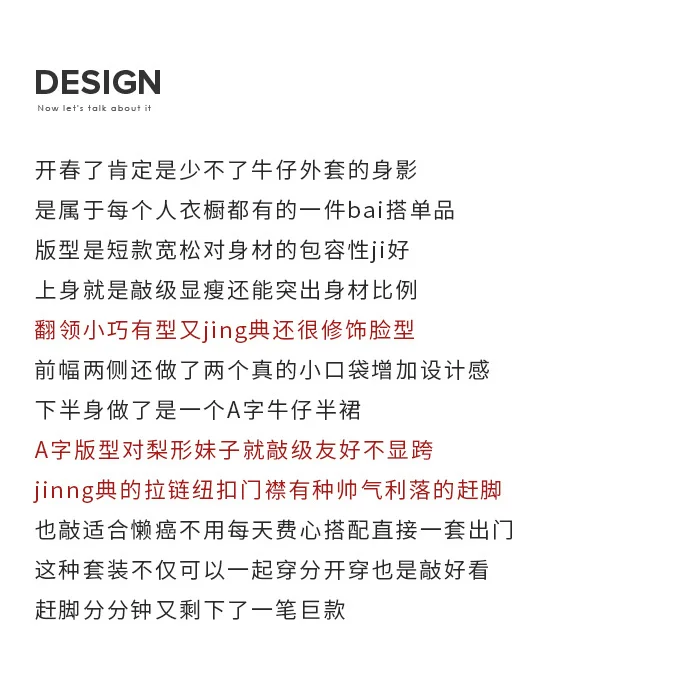 DESIGN
Now let's talk about it

开春了肯定是少不了牛仔外套的身影
是属于每个人衣橱都有的一件bai搭单品
版型是短款宽松对身材的包容性ji好
上身就是敲级显瘦还能突出身材比例
翻领小巧有型又jing典还很修饰脸型
前幅两侧还做了两个真的小口袋增加设计感
下半身做了是一个A字牛仔半裙
A字版型对梨形妹子就敲级友好不显跨
jinng典的拉链纽扣门襟有种帅气利落的赶脚
也敲适合懒癌不用每天费心搭配直接一套出门
这种套装不仅可以一起穿分开穿也是敲好看
赶脚分分钟又剩下了一笔巨款